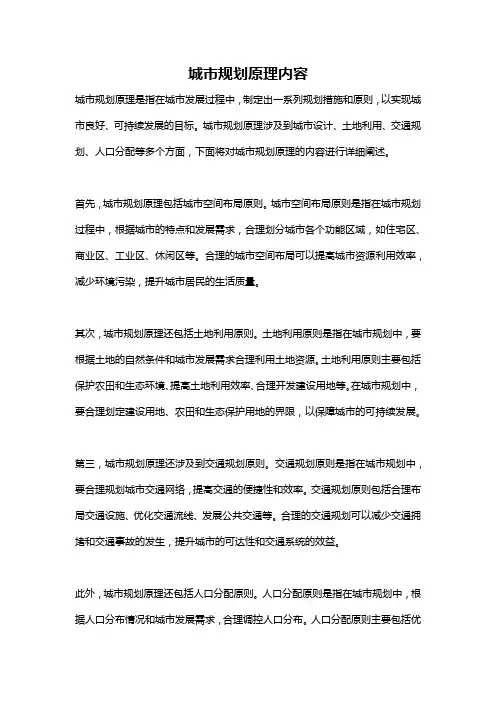 城市规划原理内容

城市规划原理是指在城市发展过程中，制定出一系列规划措施和原则，以实现城市良好、可持续发展的目标。城市规划原理涉及到城市设计、土地利用、交通规划、人口分配等多个方面，下面将对城市规划原理的内容进行详细阐述。

首先，城市规划原理包括城市空间布局原则。城市空间布局原则是指在城市规划过程中，根据城市的特点和发展需求，合理划分城市各个功能区域，如住宅区、商业区、工业区、休闲区等。合理的城市空间布局可以提高城市资源利用效率，减少环境污染，提升城市居民的生活质量。

其次，城市规划原理还包括土地利用原则。土地利用原则是指在城市规划中，要根据土地的自然条件和城市发展需求合理利用土地资源。土地利用原则主要包括保护农田和生态环境、提高土地利用效率、合理开发建设用地等。在城市规划中，要合理划定建设用地、农田和生态保护用地的界限，以保障城市的可持续发展。

第三，城市规划原理还涉及到交通规划原则。交通规划原则是指在城市规划中，要合理规划城市交通网络，提高交通的便捷性和效率。交通规划原则包括合理布局交通设施、优化交通流线、发展公共交通等。合理的交通规划可以减少交通拥堵和交通事故的发生，提升城市的可达性和交通系统的效益。

此外，城市规划原理还包括人口分配原则。人口分配原则是指在城市规划中，根据人口分布情况和城市发展需求，合理调控人口分布。人口分配原则主要包括优